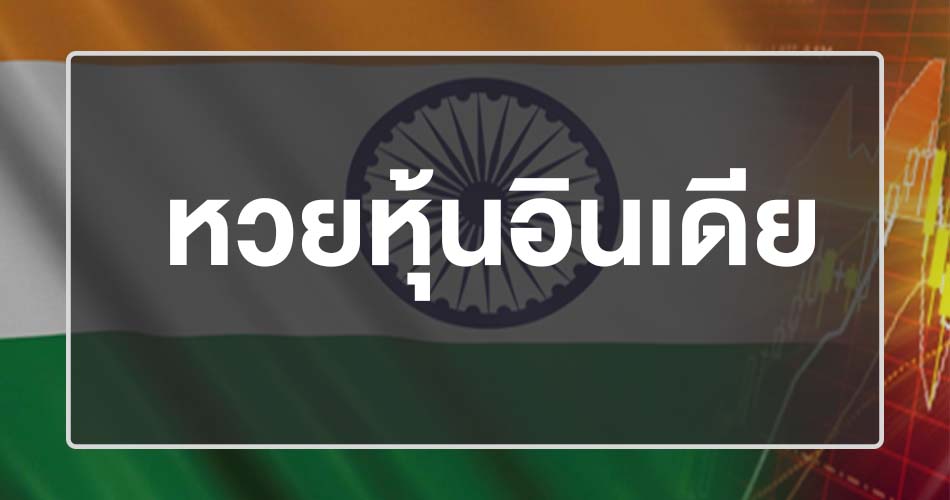 หวยหุ้นอินเดีย